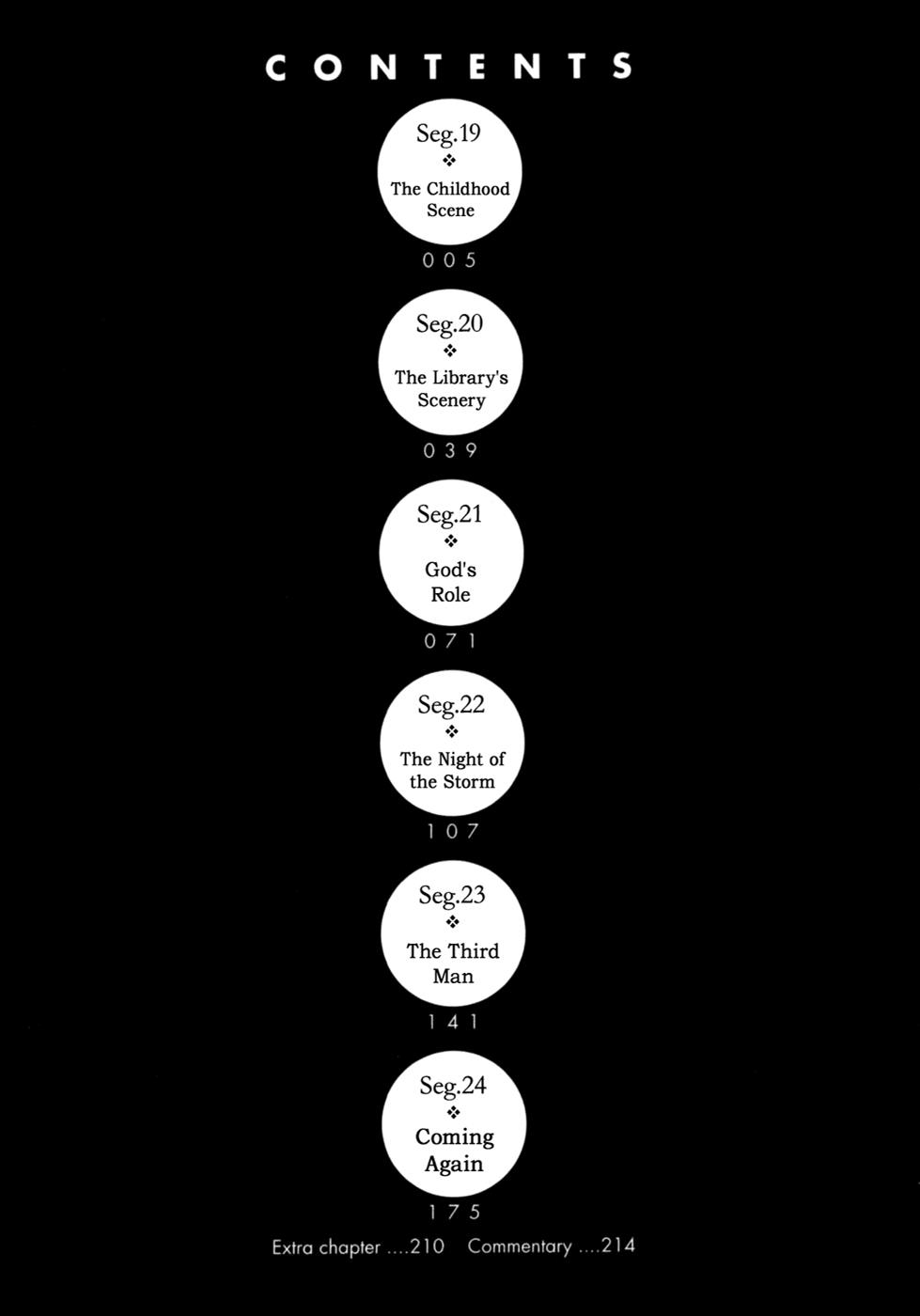 CONTENTS

Seg.19
❖
The Childhood Scene
005

Seg.20
❖
The Library's Scenery
039

Seg.21
❖
God's Role
071

Seg.22
❖
The Night of the Storm
107

Seg.23
❖
The Third Man
141

Seg.24
❖
Coming Again
175

Extra chapter ....210 Commentary ....214